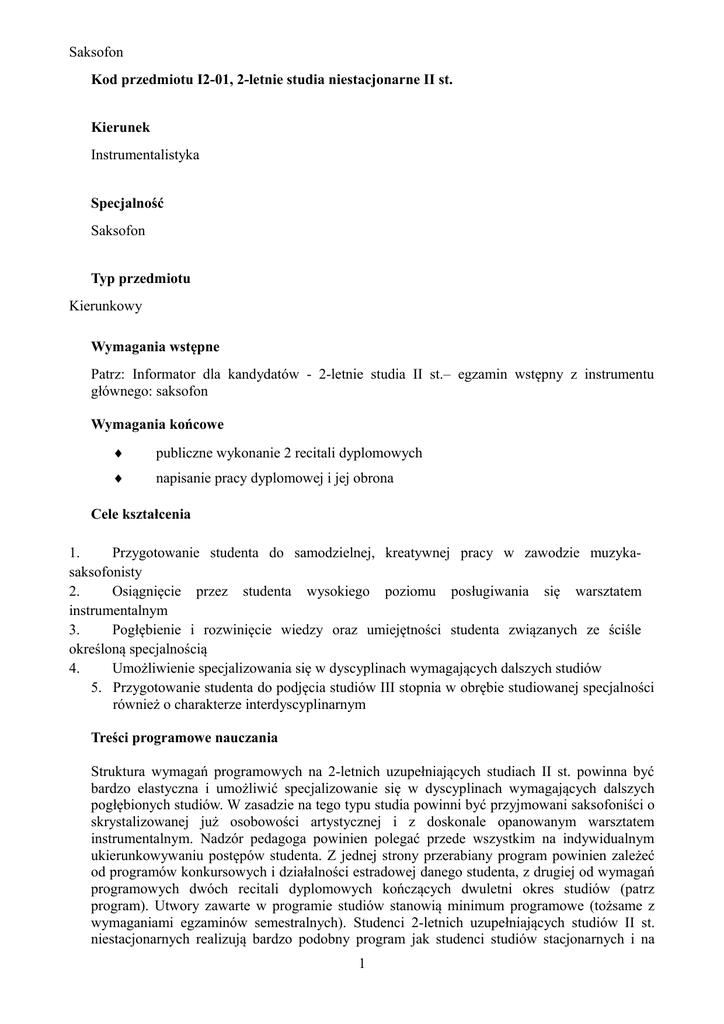 Saksofon

**Kod przedmiotu I2-01, 2-letnie studia niestacjonarne II st.**

**Kierunek**

Instrumentalistyka

**Specjalność**

Saksofon

**Typ przedmiotu**

Kierunkowy

**Wymagania wstępne**

Patrz: Informator dla kandydatów - 2-letnie studia II st.– egzamin wstępny z instrumentu głównego: saksofon

**Wymagania końcowe**

♦ publiczne wykonanie 2 recitali dyplomowych

♦ napisanie pracy dyplomowej i jej obrona

**Cele kształcenia**

1. Przygotowanie studenta do samodzielnej, kreatywnej pracy w zawodzie muzyka-saksofonisty
2. Osiągnięcie przez studenta wysokiego poziomu posługiwania się warsztatem instrumentalnym
3. Pogłębienie i rozwinięcie wiedzy oraz umiejętności studenta związanych ze ściśle określoną specjalnością
4. Umożliwienie specjalizowania się w dyscyplinach wymagających dalszych studiów
5. Przygotowanie studenta do podjęcia studiów III stopnia w obrębie studiowanej specjalności również o charakterze interdyscyplinarnym

**Treści programowe nauczania**

Struktura wymagań programowych na 2-letnich uzupełniających studiach II st. powinna być bardzo elastyczna i umożliwić specjalizowanie się w dyscyplinach wymagających dalszych pogłębionych studiów. W zasadzie na tego typu studia powinni być przyjmowani saksofoniści o skrystalizowanej już osobowości artystycznej i z doskonale opanowanym warsztatem instrumentalnym. Nadzór pedagoga powinien polegać przede wszystkim na indywidualnym ukierunkowywaniu postępów studenta. Z jednej strony przerabiany program powinien zależeć od programów konkursowych i działalności estradowej danego studenta, z drugiej od wymagań programowych dwóch recitali dyplomowych kończących dwuletni okres studiów (patrz program). Utwory zawarte w programie studiów stanowią minimum programowe (tożsame z wymaganiami egzaminów semestralnych). Studenci 2-letnich uzupełniających studiów II st. niestacjonarnych realizują bardzo podobny program jak studenci studiów stacjonarnych i na

1